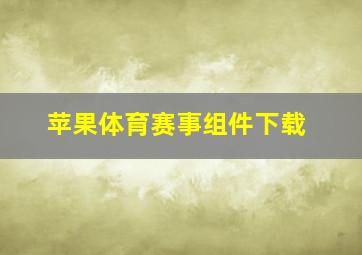 苹果体育赛事组件下载